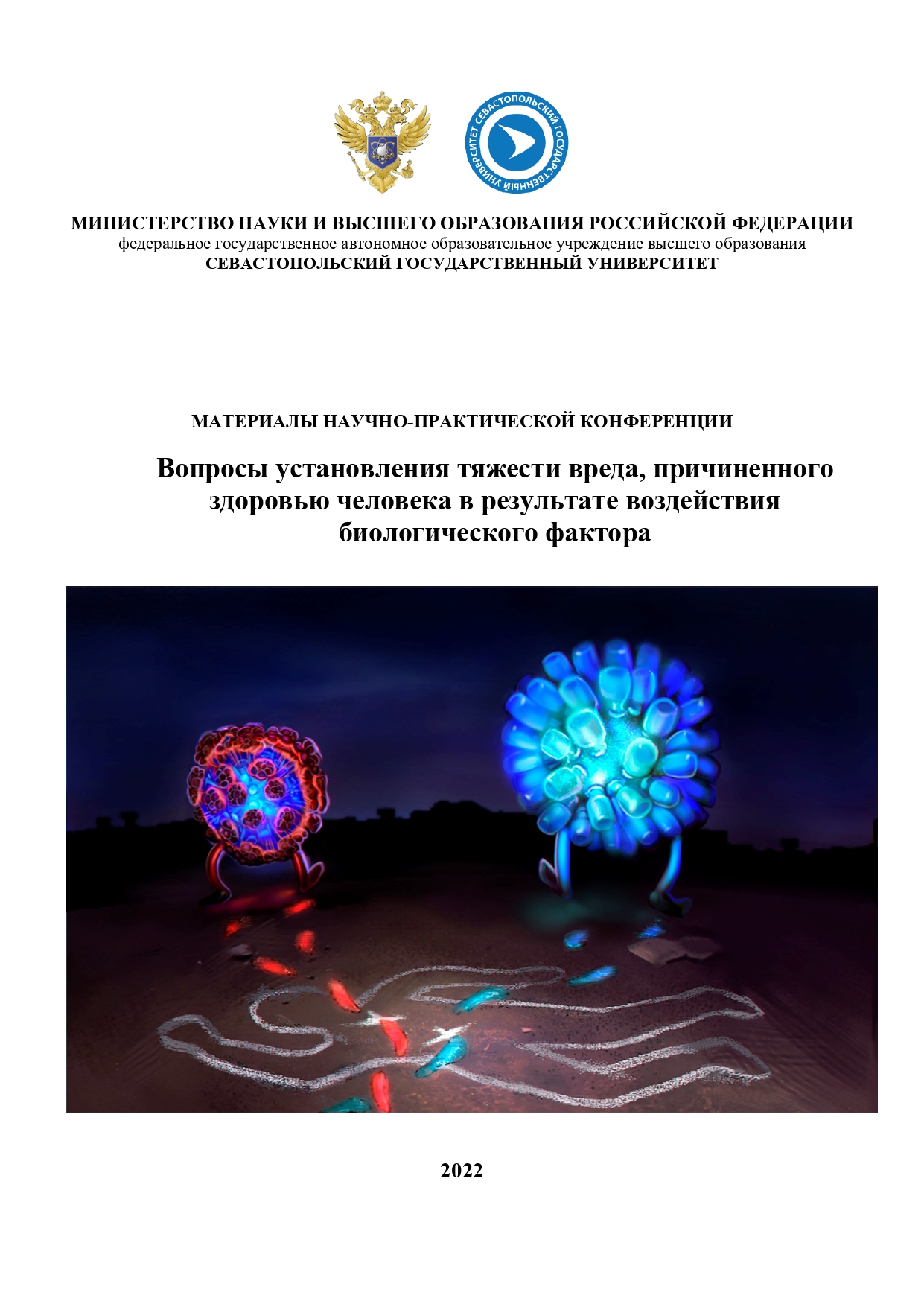 СЕВАСТОПОЛЬСКИЙ ГОСУДАРСТВЕННЫЙ УНИВЕРСИТЕТ

МИНИСТЕРСТВО НАУКИ И ВЫСШЕГО ОБРАЗОВАНИЯ РОССИЙСКОЙ ФЕДЕРАЦИИ
федеральное государственное автономное образовательное учреждение высшего образования
СЕВАСТОПОЛЬСКИЙ ГОСУДАРСТВЕННЫЙ УНИВЕРСИТЕТ

МАТЕРИАЛЫ НАУЧНО-ПРАКТИЧЕСКОЙ КОНФЕРЕНЦИИ

Вопросы установления тяжести вреда, причиненного здоровью человека в результате воздействия биологического фактора

2022